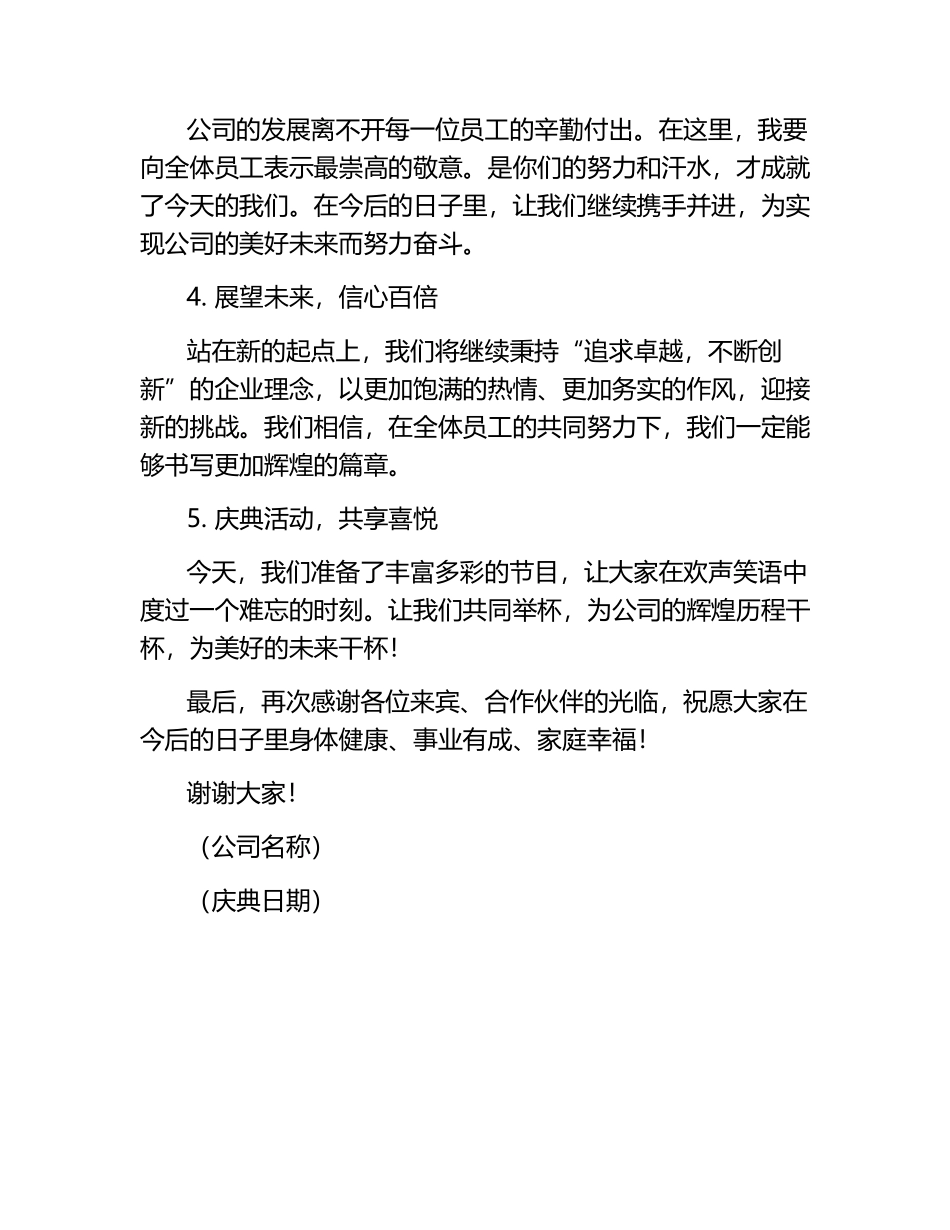 公司的发展离不开每一位员工的辛勤付出。在这里，我要向全体员工表示最崇高的敬意。是你们的努力和汗水，才成就了今天的我们。在今后的日子里，让我们继续携手并进，为实现公司的美好未来而努力奋斗。

4. 展望未来，信心百倍

站在新的起点上，我们将继续秉持“追求卓越，不断创新”的企业理念，以更加饱满的热情、更加务实的作风，迎接新的挑战。我们相信，在全体员工的共同努力下，我们一定能够书写更加辉煌的篇章。

5. 庆典活动，共享喜悦

今天，我们准备了丰富多彩的节目，让大家在欢声笑语中度过一个难忘的时刻。让我们共同举杯，为公司的辉煌历程干杯，为美好的未来干杯！

最后，再次感谢各位来宾、合作伙伴的光临，祝愿大家在今后的日子里身体健康、事业有成、家庭幸福！

谢谢大家！

（公司名称）

（庆典日期）